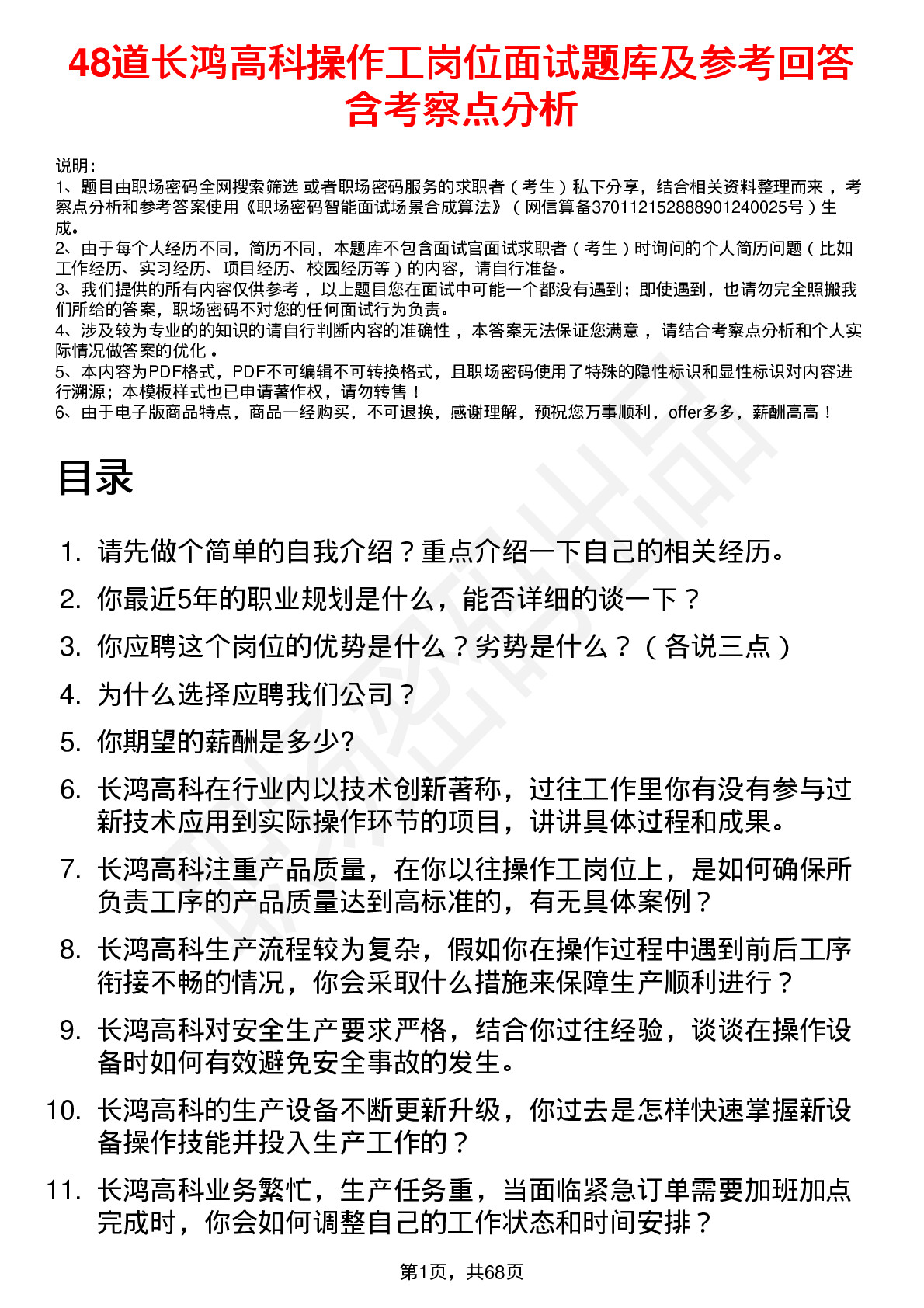 48道长鸿高科操作工岗位面试题库及参考回答含考察点分析

说明：
1、题目由职场密码全网搜索筛选 或者职场密码服务的求职者（考生）私下分享，结合相关资料整理而来，考察点分析和参考答案使用《职场密码智能面试场景合成算法》（网信算备370112152888901240025号）生成。
2、由于每个人经历不同，简历不同，本题库不包含面试官面试求职者（考生）时询问的个人简历问题（比如工作经历、实习经历、项目经历、校园经历等）的内容，请自行准备。
3、我们提供的所有内容仅供参考，以上题目您在面试中可能一个都没有遇到；即使遇到，也请勿完全照搬我们所给的答案，职场密码不对您的任何面试行为负责。
4、涉及较为专业的的知识的请自行判断内容的准确性，本答案无法保证您满意，请结合考察点分析和个人实际情况做答案的优化。
5、本内容为PDF格式，PDF不可编辑不可转换格式，且职场密码使用了特殊的隐性标识和显性标识对内容进行溯源；本模板样式也已申请著作权，请勿转售！
6、由于电子版商品特点，商品一经购买，不可退换，感谢理解，预祝您万事顺利，offer多多，薪酬高高！

目录

1. 请先做个简单的自我介绍？重点介绍一下自己的相关经历。
2. 你最近5年的职业规划是什么，能否详细的谈一下？
3. 你应聘这个岗位的优势是什么？劣势是什么？（各说三点）
4. 为什么选择应聘我们公司？
5. 你期望的薪酬是多少?
6. 长鸿高科在行业内以技术创新著称，过往工作里你有没有参与过新技术应用到实际操作环节的项目，讲讲具体过程和成果。
7. 长鸿高科注重产品质量，在你以往操作工岗位上，是如何确保所负责工序的产品质量达到高标准的，有无具体案例？
8. 长鸿高科生产流程较为复杂，假如你在操作过程中遇到前后工序衔接不畅的情况，你会采取什么措施来保障生产顺利进行？
9. 长鸿高科对安全生产要求严格，结合你过往经验，谈谈在操作设备时如何有效避免安全事故的发生。
10. 长鸿高科的生产设备不断更新升级，你过去是怎样快速掌握新设备操作技能并投入生产工作的？
11. 长鸿高科业务繁忙，生产任务重，当面临紧急订单需要加班加点完成时，你会如何调整自己的工作状态和时间安排？

第1页，共68页